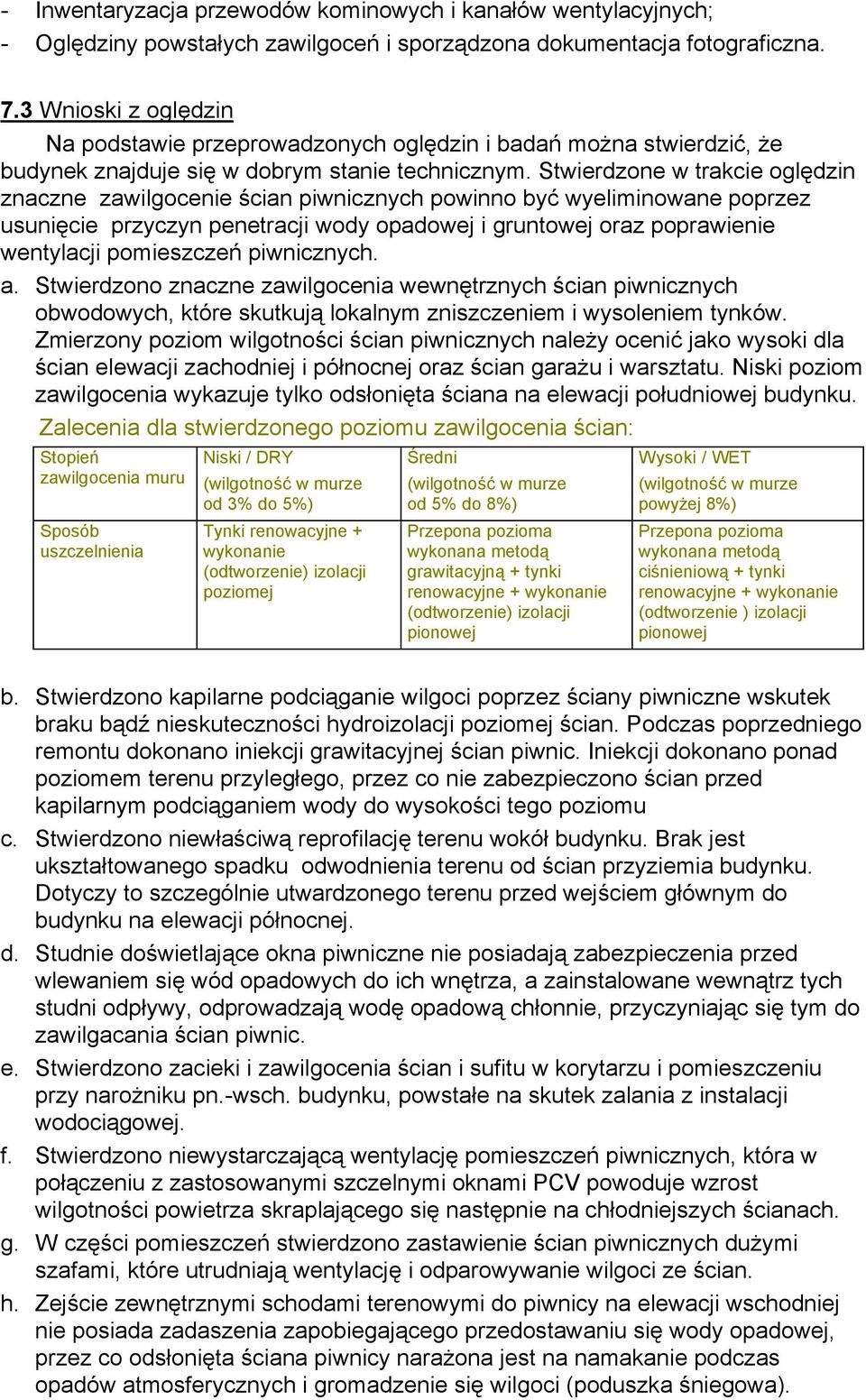 - Inwentaryzacja przewodów kominowych i kanałów wentylacyjnych;
- Oględziny powstałych zawilgoceń i sporządzona dokumentacja fotograficzna.

7.3 Wnioski z oględzin

Na podstawie przeprowadzonych oględzin i badań można stwierdzić, że budynek znajduje się w dobrym stanie technicznym. Stwierdzone w trakcie oględzin znaczne zawilgocenie ścian piwnicznych powinno być wyeliminowane poprzez usunięcie przyczyn penetracji wody opadowej i gruntowej oraz poprawienie wentylacji pomieszczeń piwnicznych.

a. Stwierdzono znaczne zawilgocenia wewnętrznych ścian piwnicznych obwodowych, które skutkują lokalnym zniszczeniem i wysoleniem tynków. Zmierzony poziom wilgotności ścian piwnicznych należy ocenić jako wysoki dla ścian elewacji zachodniej i północnej oraz ścian garażu i warsztatu. Niski poziom zawilgocenia wykazuje tylko odsłonięta ściana na elewacji południowej budynku.

Zalecenia dla stwierdzonego poziomu zawilgocenia ścian:

| Stopień zawilgocenia muru | Niski / DRY (wilgotność w murze od 3% do 5%) | Średni (wilgotność w murze od 5% do 8%) | Wysoki / WET (wilgotność w murze powyżej 8%) |
|---|---|---|---|
| Sposób uszczelnienia | Tynki renowacyjne + wykonanie (odtworzenie) izolacji poziomej | Przepona pozioma wykonana metodą grawitacyjną + tynki renowacyjne + wykonanie (odtworzenie) izolacji pionowej | Przepona pozioma wykonana metodą ciśnieniową + tynki renowacyjne + wykonanie (odtworzenie ) izolacji pionowej |

b. Stwierdzono kapilarne podciąganie wilgoci poprzez ściany piwniczne wskutek braku bądź nieskuteczności hydroizolacji poziomej ścian. Podczas poprzedniego remontu dokonano iniekcji grawitacyjnej ścian piwnic. Iniekcji dokonano ponad poziomem terenu przyległego, przez co nie zabezpieczono ścian przed kapilarnym podciąganiem wody do wysokości tego poziomu

c. Stwierdzono niewłaściwą reprofilację terenu wokół budynku. Brak jest ukształtowanego spadku odwodnienia terenu od ścian przyziemia budynku. Dotyczy to szczególnie utwardzonego terenu przed wejściem głównym do budynku na elewacji północnej.

d. Studnie doświetlające okna piwniczne nie posiadają zabezpieczenia przed wlewaniem się wód opadowych do ich wnętrza, a zainstalowane wewnątrz tych studni odpływy, odprowadzają wodę opadową chłonnie, przyczyniając się tym do zawilgacania ścian piwnic.

e. Stwierdzono zacieki i zawilgocenia ścian i sufitu w korytarzu i pomieszczeniu przy narożniku pn.-wsch. budynku, powstałe na skutek zalania z instalacji wodociągowej.

f. Stwierdzono niewystarczającą wentylację pomieszczeń piwnicznych, która w połączeniu z zastosowanymi szczelnymi oknami PCV powoduje wzrost wilgotności powietrza skraplającego się następnie na chłodniejszych ścianach.

g. W części pomieszczeń stwierdzono zastawienie ścian piwnicznych dużymi szafami, które utrudniają wentylację i odparowywanie wilgoci ze ścian.

h. Zejście zewnętrznymi schodami terenowymi do piwnicy na elewacji wschodniej nie posiada zadaszenia zapobiegającego przedostawaniu się wody opadowej, przez co odsłonięta ściana piwnicy narażona jest na namakanie podczas opadów atmosferycznych i gromadzenie się wilgoci (poduszka śniegowa).